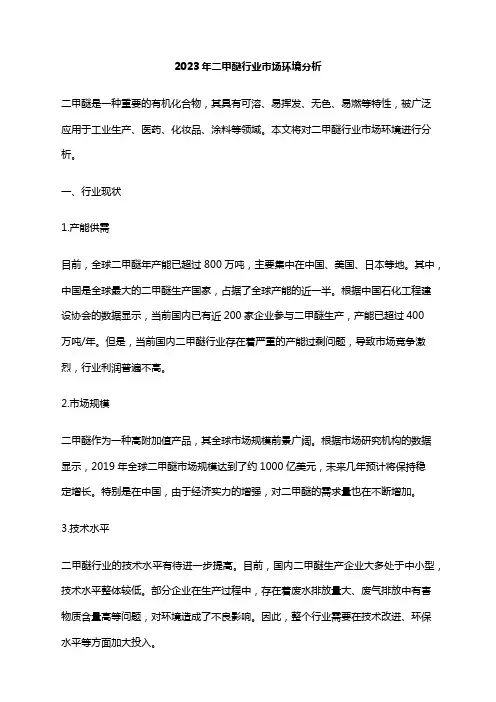 2023年二甲醚行业市场环境分析

二甲醚是一种重要的有机化合物，其具有可溶、易挥发、无色、易燃等特性，被广泛应用于工业生产、医药、化妆品、涂料等领域。本文将对二甲醚行业市场环境进行分析。

一、行业现状

1.产能供需

目前，全球二甲醚年产能已超过800万吨，主要集中在中国、美国、日本等地。其中，中国是全球最大的二甲醚生产国家，占据了全球产能的近一半。根据中国石化工程建设协会的数据显示，当前国内已有近200家企业参与二甲醚生产，产能已超过400万吨/年。但是，当前国内二甲醚行业存在着严重的产能过剩问题，导致市场竞争激烈，行业利润普遍不高。

2.市场规模

二甲醚作为一种高附加值产品，其全球市场规模前景广阔。根据市场研究机构的数据显示，2019年全球二甲醚市场规模达到了约1000亿美元，未来几年预计将保持稳定增长。特别是在中国，由于经济实力的增强，对二甲醚的需求量也在不断增加。

3.技术水平

二甲醚行业的技术水平有待进一步提高。目前，国内二甲醚生产企业大多处于中小型，技术水平整体较低。部分企业在生产过程中，存在着废水排放量大、废气排放中有害物质含量高等问题，对环境造成了不良影响。因此，整个行业需要在技术改进、环保水平等方面加大投入。